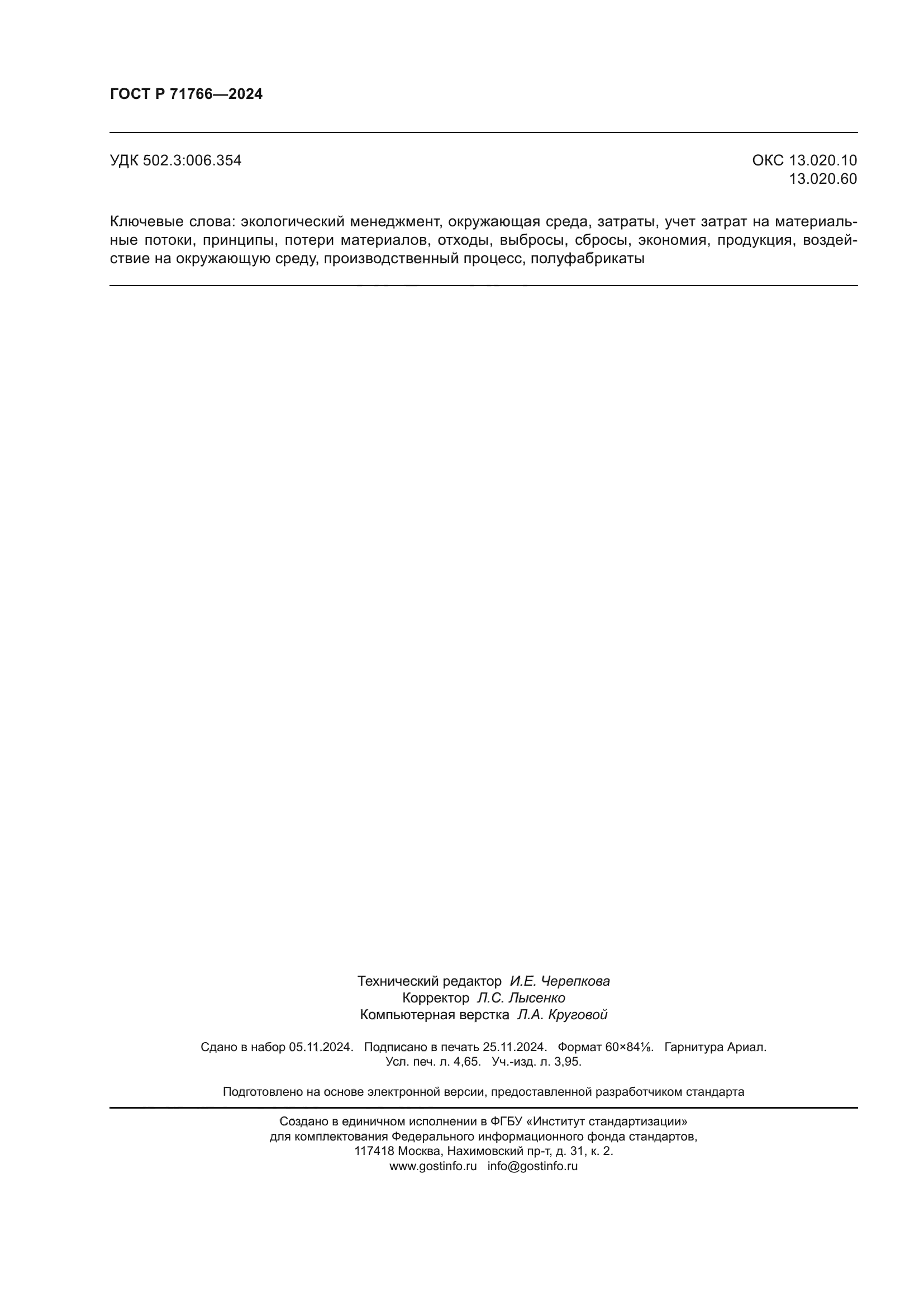 ГОСТ Р 71766—2024

УДК 502.3:006.354

ОКС 13.020.10
13.020.60

Ключевые слова: экологический менеджмент, окружающая среда, затраты, учет затрат на материальные потоки, принципы, потери материалов, отходы, выбросы, сбросы, экономия, продукция, воздействие на окружающую среду, производственный процесс, полуфабрикаты

Технический редактор И.Е. Черепкова
Корректор Л.С. Лысенко
Компьютерная верстка Л.А. Круговой

Сдано в набор 05.11.2024. Подписано в печать 25.11.2024. Формат 60×84⅛. Гарнитура Ариал.
Усл. печ. л. 4,65. Уч.-изд. л. 3,95.

Подготовлено на основе электронной версии, предоставленной разработчиком стандарта

Создано в единичном исполнении в ФГБУ «Институт стандартизации»
для комплектования Федерального информационного фонда стандартов,
117418 Москва, Нахимовский пр-т, д. 31, к. 2.
www.gostinfo.ru info@gostinfo.ru